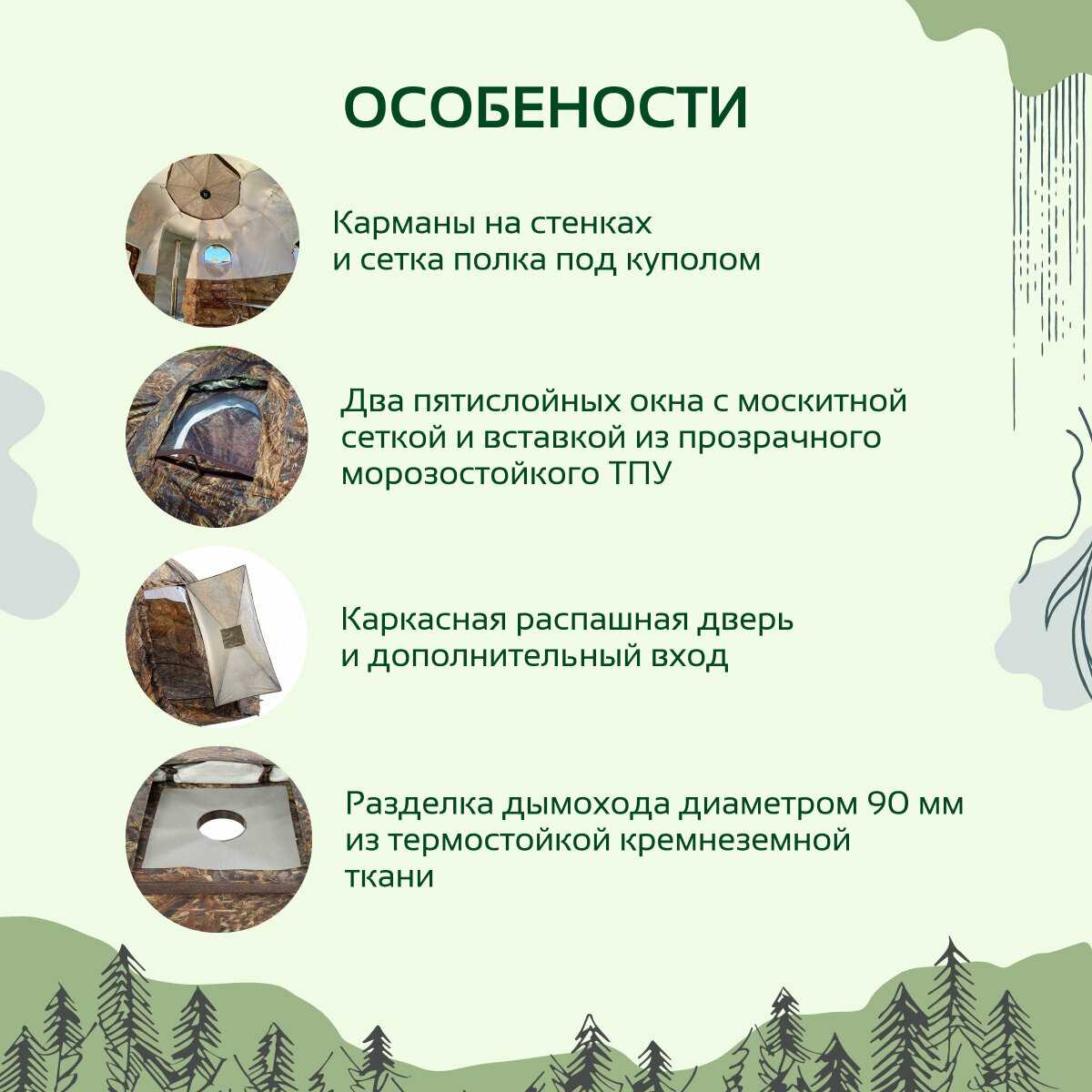 ОСОБЕНОСТИ

Карманы на стенках
и сетка полка под куполом

Два пятислойных окна с москитной
сеткой и вставкой из прозрачного
морозостойкого ТПУ

Каркасная распашная дверь
и дополнительный вход

Разделка дымохода диаметром 90 мм
из термостойкой кремнеземной
ткани